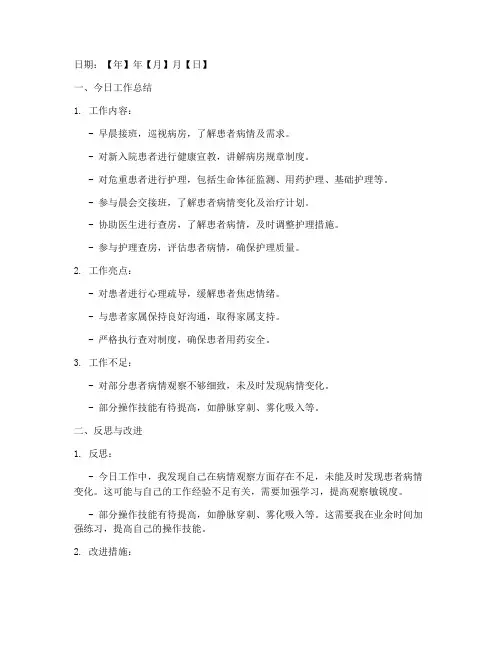 日期：【年】年【月】月【日】

一、今日工作总结

1. 工作内容：

- 早晨接班，巡视病房，了解患者病情及需求。

- 对新入院患者进行健康宣教，讲解病房规章制度。

- 对危重患者进行护理，包括生命体征监测、用药护理、基础护理等。

- 参与晨会交接班，了解患者病情变化及治疗计划。

- 协助医生进行查房，了解患者病情，及时调整护理措施。

- 参与护理查房，评估患者病情，确保护理质量。

2. 工作亮点：

- 对患者进行心理疏导，缓解患者焦虑情绪。

- 与患者家属保持良好沟通，取得家属支持。

- 严格执行查对制度，确保患者用药安全。

3. 工作不足：

- 对部分患者病情观察不够细致，未及时发现病情变化。

- 部分操作技能有待提高，如静脉穿刺、雾化吸入等。

二、反思与改进

1. 反思：

- 今日工作中，我发现自己在病情观察方面存在不足，未能及时发现患者病情变化。这可能与自己的工作经验不足有关，需要加强学习，提高观察敏锐度。

- 部分操作技能有待提高，如静脉穿刺、雾化吸入等。这需要我在业余时间加强练习，提高自己的操作技能。

2. 改进措施：